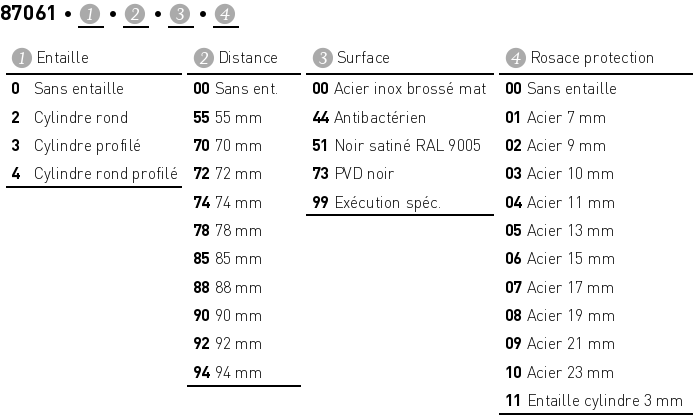 87061 • 1 • 2 • 3 • 4

1 Entaille
0 Sans entaille
2 Cylindre rond
3 Cylindre profilé
4 Cylindre rond profilé

2 Distance
00 Sans ent.
55 55 mm
70 70 mm
72 72 mm
74 74 mm
78 78 mm
85 85 mm
88 88 mm
90 90 mm
92 92 mm
94 94 mm

3 Surface
00 Acier inox brossé mat
44 Antibactérien
51 Noir satiné RAL 9005
73 PVD noir
99 Exécution spéc.

4 Rosace protection
00 Sans entaille
01 Acier 7 mm
02 Acier 9 mm
03 Acier 10 mm
04 Acier 11 mm
05 Acier 13 mm
06 Acier 15 mm
07 Acier 17 mm
08 Acier 19 mm
09 Acier 21 mm
10 Acier 23 mm
11 Entaille cylindre 3 mm